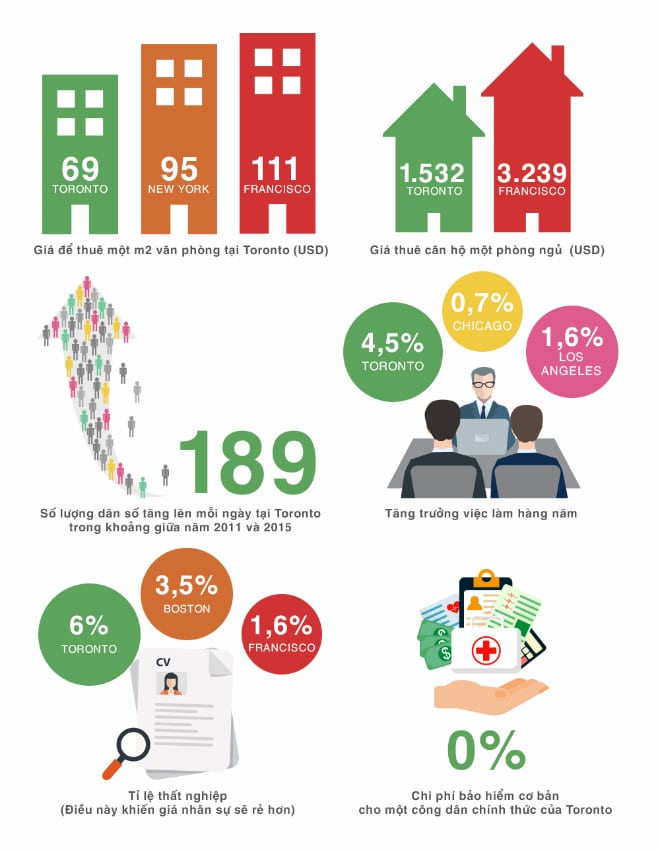 69
TORONTO

95
NEW YORK

111
FRANCISCO

Giá để thuê một m2 văn phòng tại Toronto (USD)

1.532
TORONTO

3.239
FRANCISCO

Giá thuê căn hộ một phòng ngủ (USD)

189

Số lượng dân số tăng lên mỗi ngày tại Toronto trong khoảng giữa năm 2011 và 2015

4,5%
TORONTO

0,7%
CHICAGO

1,6%
LOS ANGELES

Tăng trưởng việc làm hàng năm

6%
TORONTO

3,5%
BOSTON

1,6%
FRANCISCO

CV

Tỉ lệ thất nghiệp
(Điều này khiến giá nhân sự sẽ rẻ hơn)

0%

Chi phí bảo hiểm cơ bản cho một công dân chính thức của Toronto